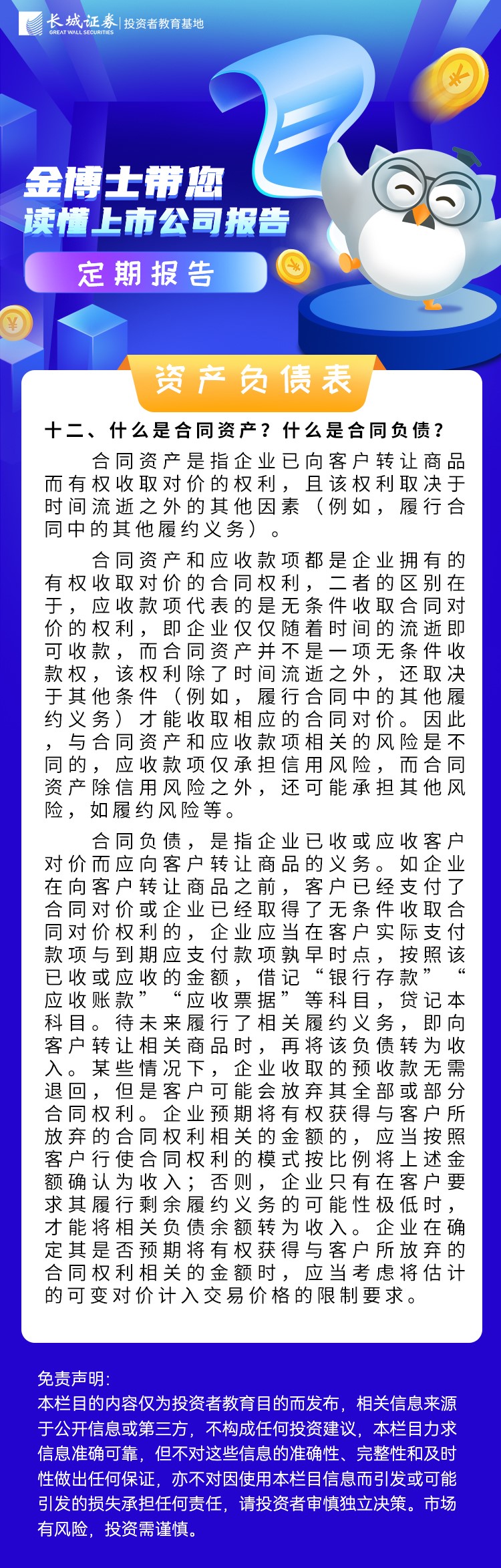 长城证券 GREAT WALL SECURITIES | 投资者教育基地

金博士带您
读懂上市公司报告

定期报告

资产负债表

十二、什么是合同资产？什么是合同负债？

合同资产是指企业已向客户转让商品而有权收取对价的权利，且该权利取决于时间流逝之外的其他因素（例如，履行合同中的其他履约义务）。

合同资产和应收款项都是企业拥有的有权收取对价的合同权利，二者的区别在于，应收款项代表的是无条件收取合同对价的权利，即企业仅仅随着时间的流逝即可收款，而合同资产并不是一项无条件收款权，该权利除了时间流逝之外，还取决于其他条件（例如，履行合同中的其他履约义务）才能收取相应的合同对价。因此，与合同资产和应收款项相关的风险是不同的，应收款项仅承担信用风险，而合同资产除信用风险之外，还可能承担其他风险，如履约风险等。

合同负债，是指企业已收或应收客户对价而应向客户转让商品的义务。如企业在向客户转让商品之前，客户已经支付了合同对价或企业已经取得了无条件收取合同对价权利的，企业应当在客户实际支付款项与到期应支付款项孰早时点，按照该已收或应收的金额，借记“银行存款”“应收账款”“应收票据”等科目，贷记本科目。待未来履行了相关履约义务，即向客户转让相关商品时，再将该负债转为收入。某些情况下，企业收取的预收款无需退回，但是客户可能会放弃其全部或部分合同权利。企业预期将有权获得与客户所放弃的合同权利相关的金额的，应当按照客户行使合同权利的模式按比例将上述金额确认为收入；否则，企业只有在客户要求其履行剩余履约义务的可能性极低时，才能将相关负债余额转为收入。企业在确定其是否预期将有权获得与客户所放弃的合同权利相关的金额时，应当考虑将估计的可变对价计入交易价格的限制要求。

免责声明：
本栏目的内容仅为投资者教育目的而发布，相关信息来源于公开信息或第三方，不构成任何投资建议，本栏目力求信息准确可靠，但不对这些信息的准确性、完整性和及时性做出任何保证，亦不对因使用本栏目信息而引发或可能引发的损失承担任何责任，请投资者审慎独立决策。市场有风险，投资需谨慎。